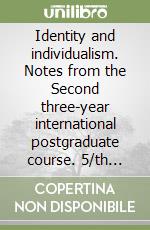 unilibro

Identity and individualism. Notes from the Second three-year international postgraduate course. 5/th...

COPERTINA NON DISPONIBILE